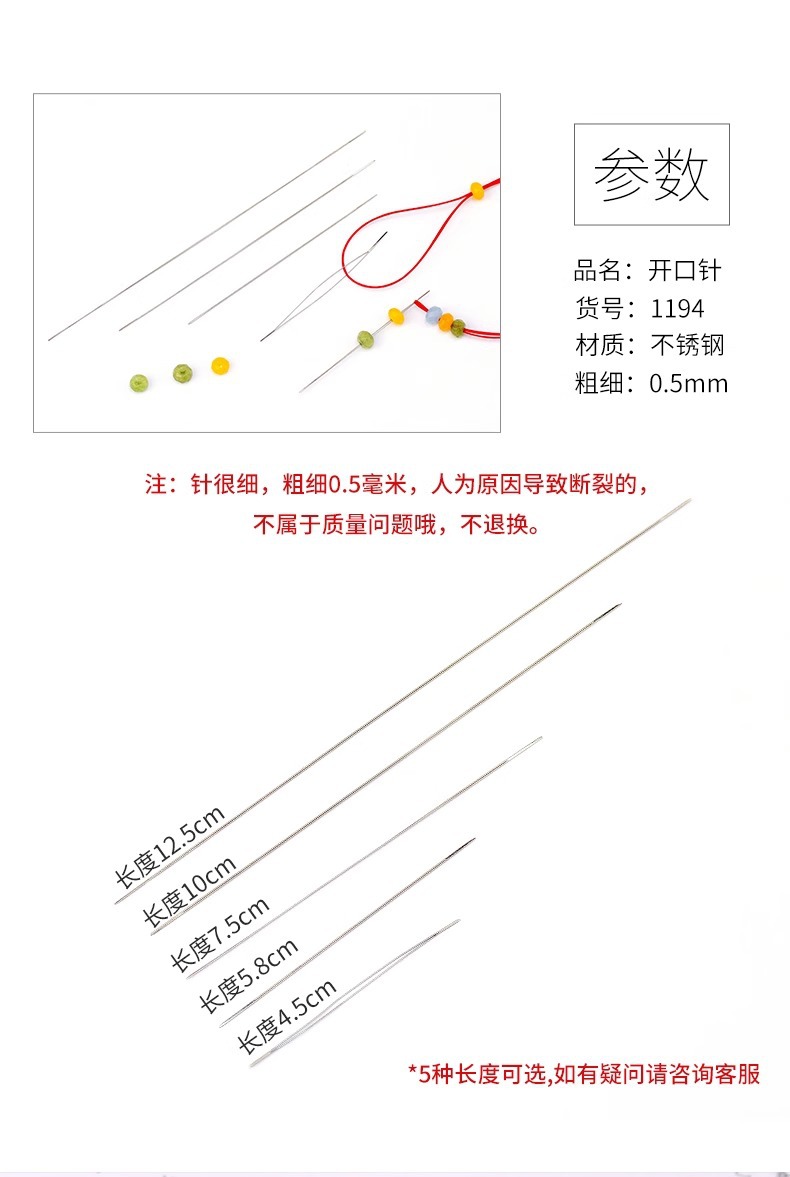 参数

品名：开口针
货号：1194
材质：不锈钢
粗细：0.5mm

注：针很细，粗细0.5毫米，人为原因导致断裂的，不属于质量问题哦，不退换。

长度12.5cm
长度10cm
长度7.5cm
长度5.8cm
长度4.5cm

*5种长度可选,如有疑问请咨询客服